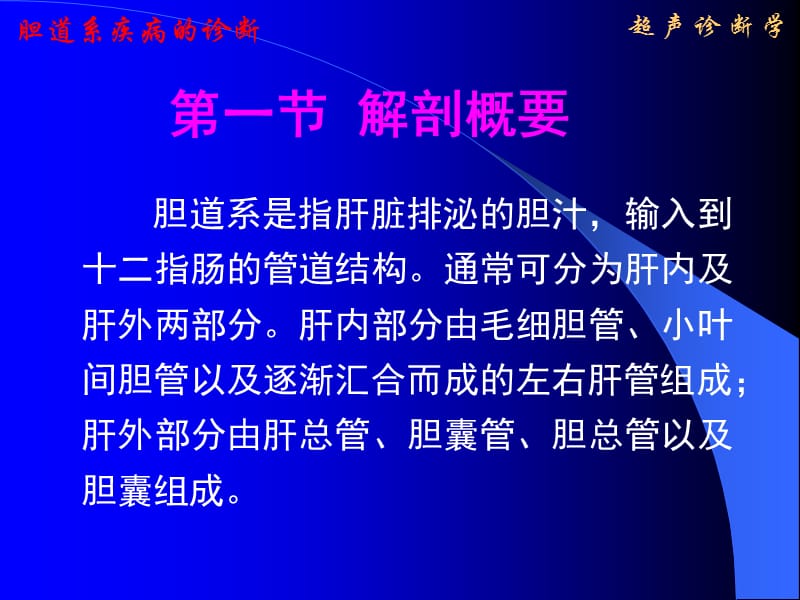 胆道系疾病的诊断

超声诊断学

第一节 解剖概要

胆道系是指肝脏排泌的胆汁，输入到十二指肠的管道结构。通常可分为肝内及肝外两部分。肝内部分由毛细胆管、小叶间胆管以及逐渐汇合而成的左右肝管组成；肝外部分由肝总管、胆囊管、胆总管以及胆囊组成。